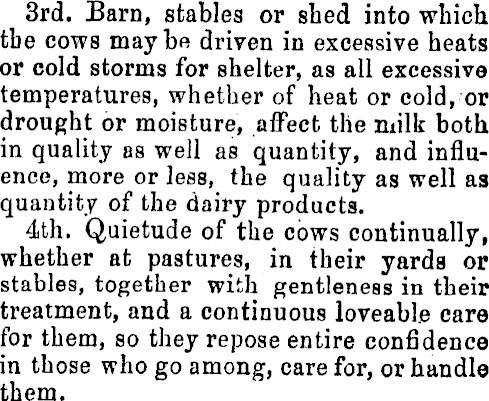 3rd. Barn, stables or shed into which the cows may be driven in excessive heats or cold storms for shelter, as all excessive temperatures, whether of heat or cold, or drought or moisture, affect the milk both in quality as well as quantity, and influence, more or less, the quality as well as quantity of the dairy products.

4th. Quietude of the cows continually, whether at pastures, in their yards or stables, together with gentleness in their treatment, and a continuous loveable care for them, so they repose entire confidence in those who go among, care for, or handle them.